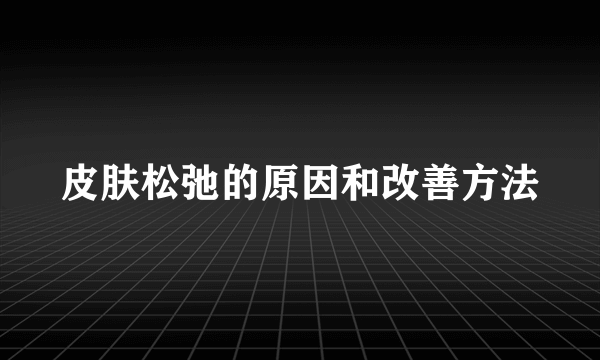 皮肤松弛的原因和改善方法